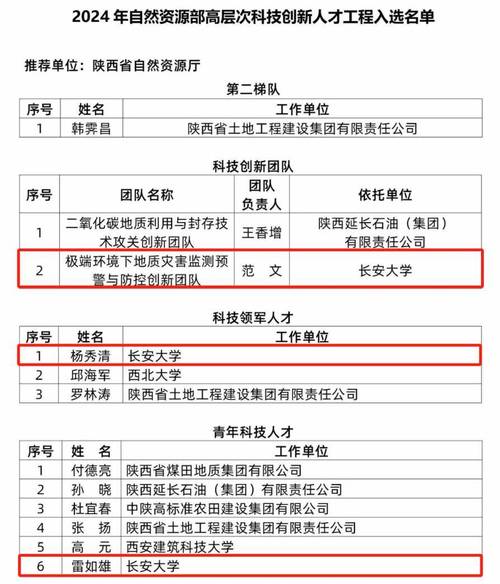 2024年自然资源部高层次科技创新人才工程入选名单

推荐单位：陕西省自然资源厅

第二梯队

| 序号 | 姓名 | 工作单位 |
|---|---|---|
| 1 | 韩霁昌 | 陕西省土地工程建设集团有限责任公司 |

科技创新团队

| 序号 | 团队名称 | 团队负责人 | 依托单位 |
|---|---|---|---|
| 1 | 二氧化碳地质利用与封存技术攻关创新团队 | 王香增 | 陕西延长石油（集团）有限责任公司 |
| 2 | 极端环境下地质灾害监测预警与防控创新团队 | 范　文 | 长安大学 |

科技领军人才

| 序号 | 姓名 | 工作单位 |
|---|---|---|
| 1 | 杨秀清 | 长安大学 |
| 2 | 邱海军 | 西北大学 |
| 3 | 罗林涛 | 陕西省土地工程建设集团有限责任公司 |

青年科技人才

| 序号 | 姓　名 | 工作单位 |
|---|---|---|
| 1 | 付德亮 | 陕西省煤田地质集团有限公司 |
| 2 | 孙　晓 | 陕西延长石油（集团）有限责任公司 |
| 3 | 杜宜春 | 中陕高标准农田建设集团有限公司 |
| 4 | 张　扬 | 陕西省土地工程建设集团有限责任公司 |
| 5 | 高　元 | 西安建筑科技大学 |
| 6 | 雷如雄 | 长安大学 |